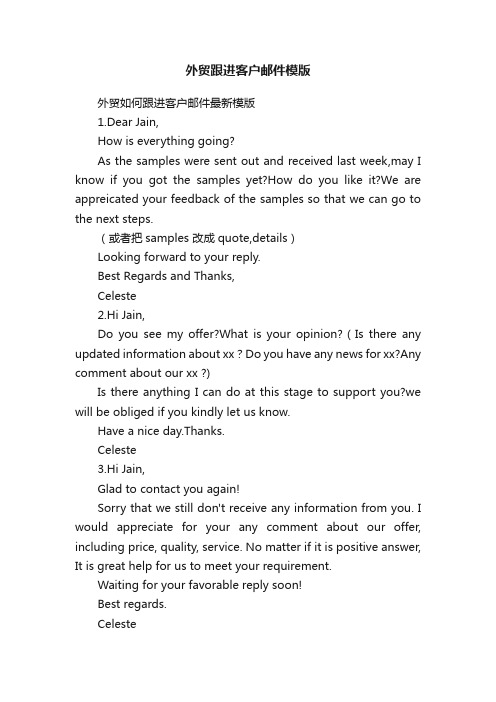 外贸跟进客户邮件模版

外贸如何跟进客户邮件最新模版

1.Dear Jain,

How is everything going?

As the samples were sent out and received last week,may I know if you got the samples yet?How do you like it?We are appreicated your feedback of the samples so that we can go to the next steps.

（或者把 samples 改成 quote,details）

Looking forward to your reply.

Best Regards and Thanks,

Celeste

2.Hi Jain,

Do you see my offer?What is your opinion?（Is there any updated information about xx ? Do you have any news for xx?Any comment about our xx ?)

Is there anything I can do at this stage to support you?we will be obliged if you kindly let us know.

Have a nice day.Thanks.

Celeste

3.Hi Jain,

Glad to contact you again!

Sorry that we still don't receive any information from you. I would appreciate for your any comment about our offer, including price, quality, service. No matter if it is positive answer, It is great help for us to meet your requirement.

Waiting for your favorable reply soon!

Best regards.

Celeste